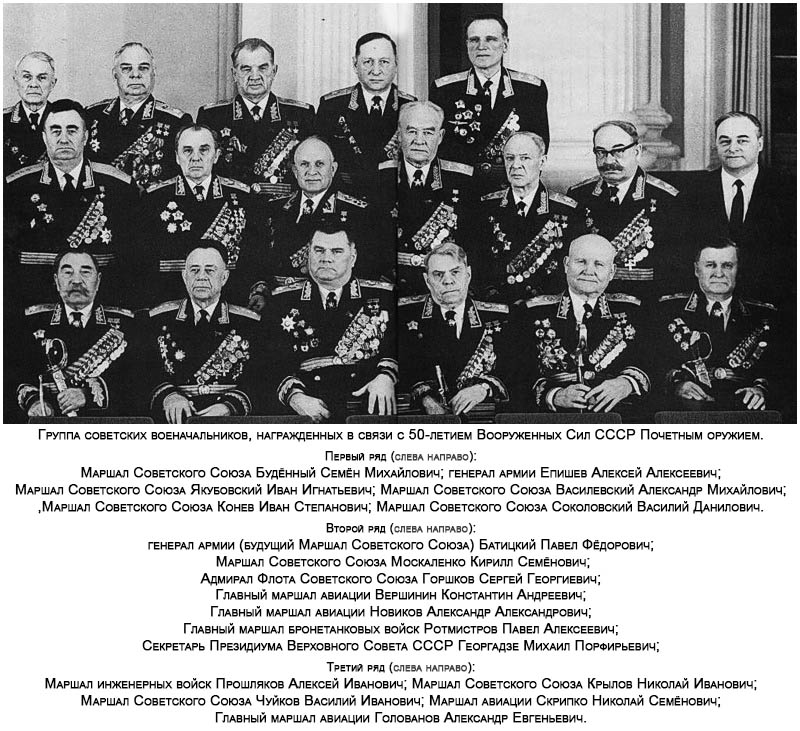 Группа советских военачальников, награжденных в связи с 50-летием Вооруженных Сил СССР Почетным оружием.

Первый ряд (слева направо):
Маршал Советского Союза Будённый Семён Михайлович; генерал армии Епишев Алексей Алексеевич;
Маршал Советского Союза Якубовский Иван Игнатьевич; Маршал Советского Союза Василевский Александр Михайлович;
,Маршал Советского Союза Конев Иван Степанович; Маршал Советского Союза Соколовский Василий Данилович.

Второй ряд (слева направо):
генерал армии (будущий Маршал Советского Союза) Батицкий Павел Фёдорович;
Маршал Советского Союза Москаленко Кирилл Семёнович;
Адмирал Флота Советского Союза Горшков Сергей Георгиевич;
Главный маршал авиации Вершинин Константин Андреевич;
Главный маршал авиации Новиков Александр Александрович;
Главный маршал бронетанковых войск Ротмистров Павел Алексеевич;
Секретарь Президиума Верховного Совета СССР Георгадзе Михаил Порфирьевич;

Третий ряд (слева направо):
Маршал инженерных войск Прошляков Алексей Иванович; Маршал Советского Союза Крылов Николай Иванович;
Маршал Советского Союза Чуйков Василий Иванович; Маршал авиации Скрипко Николай Семёнович;
Главный маршал авиации Голованов Александр Евгеньевич.